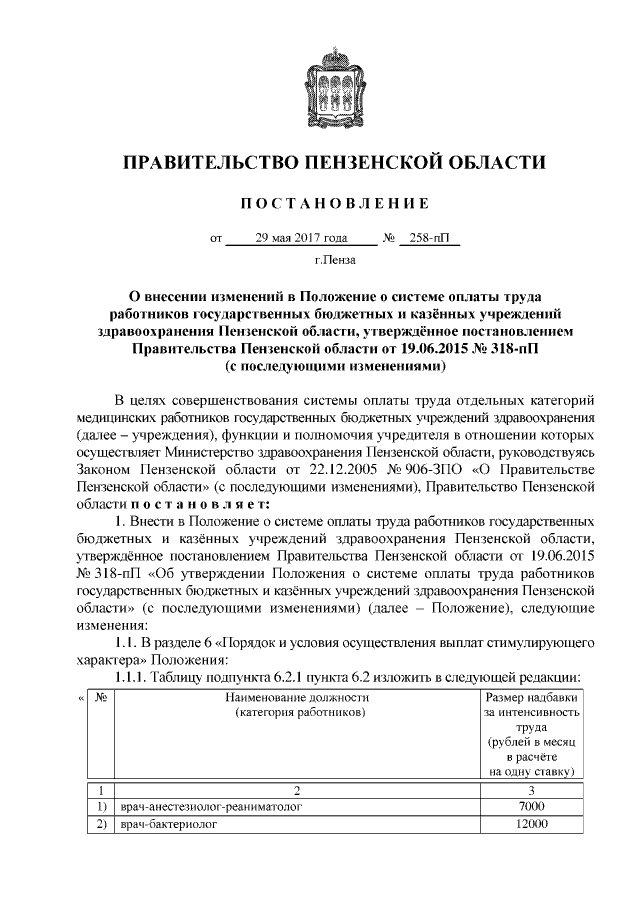 ПРАВИТЕЛЬСТВО ПЕНЗЕНСКОЙ ОБЛАСТИ

ПОСТАНОВЛЕНИЕ

от 29 мая 2017 года № 258-пП

г.Пенза

О внесении изменений в Положение о системе оплаты труда работников государственных бюджетных и казённых учреждений здравоохранения Пензенской области, утверждённое постановлением Правительства Пензенской области от 19.06.2015 № 318-пП (с последующими изменениями)

В целях совершенствования системы оплаты труда отдельных категорий медицинских работников государственных бюджетных учреждений здравоохранения (далее – учреждения), функции и полномочия учредителя в отношении которых осуществляет Министерство здравоохранения Пензенской области, руководствуясь Законом Пензенской области от 22.12.2005 № 906-ЗПО «О Правительстве Пензенской области» (с последующими изменениями), Правительство Пензенской области постановляет:

1. Внести в Положение о системе оплаты труда работников государственных бюджетных и казённых учреждений здравоохранения Пензенской области, утверждённое постановлением Правительства Пензенской области от 19.06.2015 № 318-пП «Об утверждении Положения о системе оплаты труда работников государственных бюджетных и казённых учреждений здравоохранения Пензенской области» (с последующими изменениями) (далее – Положение), следующие изменения:

1.1. В разделе 6 «Порядок и условия осуществления выплат стимулирующего характера» Положения:

1.1.1. Таблицу подпункта 6.2.1 пункта 6.2 изложить в следующей редакции:

«
| № | Наименование должности (категория работников) | Размер надбавки за интенсивность труда (рублей в месяц в расчёте на одну ставку) |
|---|---|---|
| 1 | 2 | 3 |
| 1) | врач-анестезиолог-реаниматолог | 7000 |
| 2) | врач-бактериолог | 12000 |